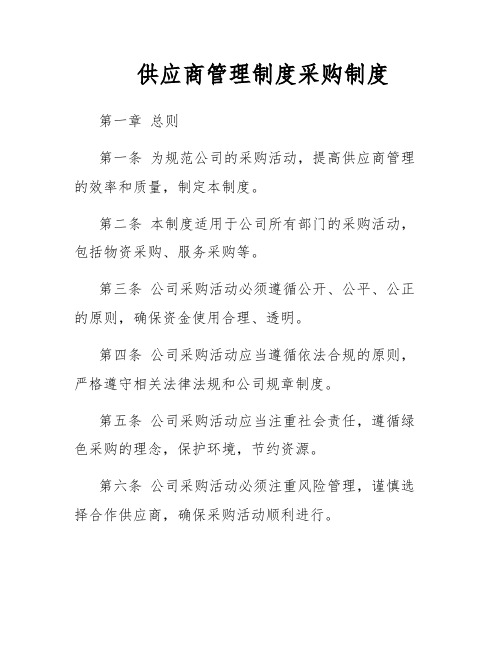 供应商管理制度采购制度

第一章 总则

第一条 为规范公司的采购活动，提高供应商管理的效率和质量，制定本制度。

第二条 本制度适用于公司所有部门的采购活动，包括物资采购、服务采购等。

第三条 公司采购活动必须遵循公开、公平、公正的原则，确保资金使用合理、透明。

第四条 公司采购活动应当遵循依法合规的原则，严格遵守相关法律法规和公司规章制度。

第五条 公司采购活动应当注重社会责任，遵循绿色采购的理念，保护环境，节约资源。

第六条 公司采购活动必须注重风险管理，谨慎选择合作供应商，确保采购活动顺利进行。